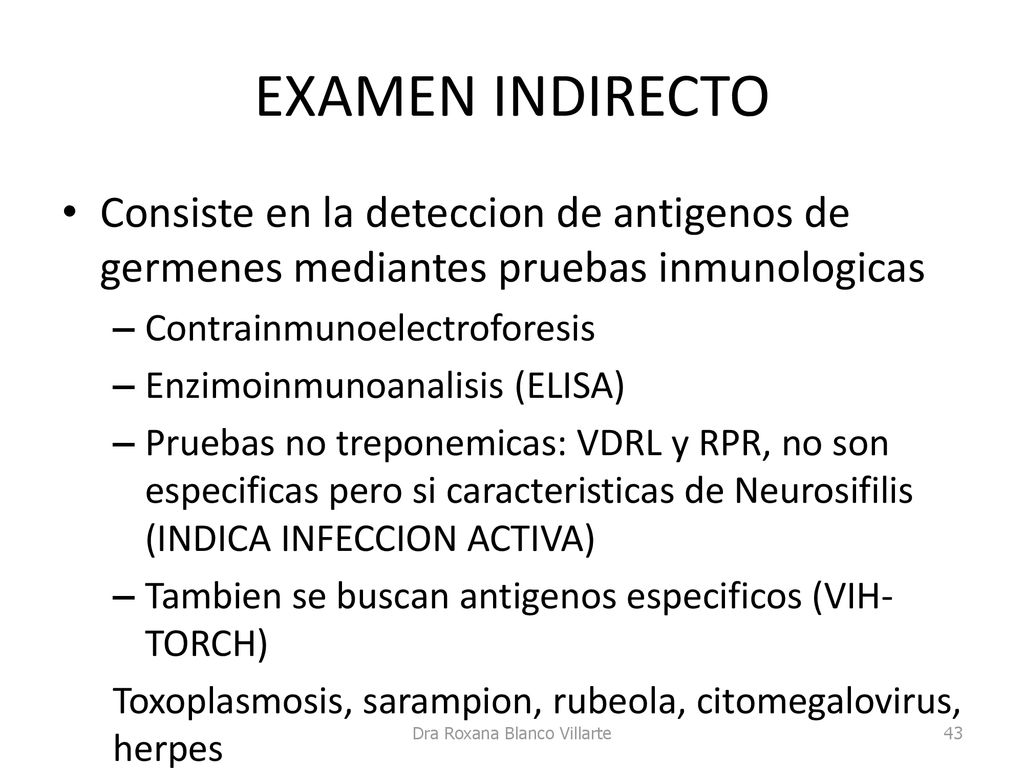 EXAMEN INDIRECTO

• Consiste en la deteccion de antigenos de germenes mediantes pruebas inmunologicas
– Contrainmunoelectroforesis
– Enzimoinmunoanalisis (ELISA)
– Pruebas no treponemicas: VDRL y RPR, no son especificas pero si caracteristicas de Neurosifilis (INDICA INFECCION ACTIVA)
– Tambien se buscan antigenos especificos (VIH-TORCH)

Toxoplasmosis, sarampion, rubeola, citomegalovirus, herpes

Dra Roxana Blanco Villarte

43